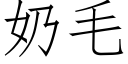 奶毛